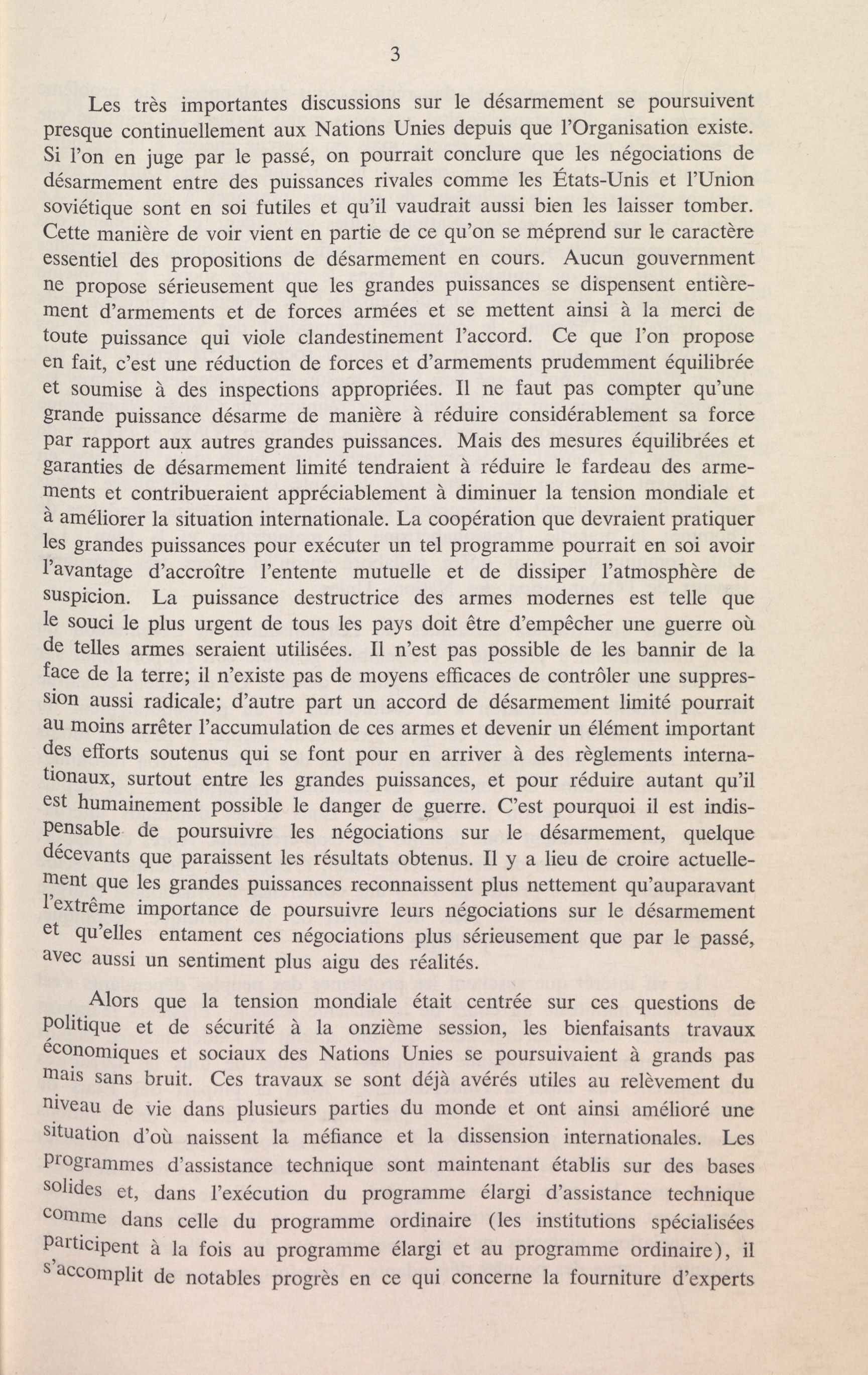 3

Les très importantes discussions sur le désarmement se poursuivent presque continuellement aux Nations Unies depuis que l'Organisation existe. Si l'on en juge par le passé, on pourrait conclure que les négociations de désarmement entre des puissances rivales comme les États-Unis et l'Union soviétique sont en soi futiles et qu'il vaudrait aussi bien les laisser tomber. Cette manière de voir vient en partie de ce qu'on se méprend sur le caractère essentiel des propositions de désarmement en cours. Aucun gouvernment ne propose sérieusement que les grandes puissances se dispensent entièrement d'armements et de forces armées et se mettent ainsi à la merci de toute puissance qui viole clandestinement l'accord. Ce que l'on propose en fait, c'est une réduction de forces et d'armements prudemment équilibrée et soumise à des inspections appropriées. Il ne faut pas compter qu'une grande puissance désarme de manière à réduire considérablement sa force par rapport aux autres grandes puissances. Mais des mesures équilibrées et garanties de désarmement limité tendraient à réduire le fardeau des armements et contribueraient appréciablement à diminuer la tension mondiale et à améliorer la situation internationale. La coopération que devraient pratiquer les grandes puissances pour exécuter un tel programme pourrait en soi avoir l'avantage d'accroître l'entente mutuelle et de dissiper l'atmosphère de suspicion. La puissance destructrice des armes modernes est telle que le souci le plus urgent de tous les pays doit être d'empêcher une guerre où de telles armes seraient utilisées. Il n'est pas possible de les bannir de la face de la terre; il n'existe pas de moyens efficaces de contrôler une suppression aussi radicale; d'autre part un accord de désarmement limité pourrait au moins arrêter l'accumulation de ces armes et devenir un élément important des efforts soutenus qui se font pour en arriver à des règlements internationaux, surtout entre les grandes puissances, et pour réduire autant qu'il est humainement possible le danger de guerre. C'est pourquoi il est indispensable de poursuivre les négociations sur le désarmement, quelque décevants que paraissent les résultats obtenus. Il y a lieu de croire actuellement que les grandes puissances reconnaissent plus nettement qu'auparavant l'extrême importance de poursuivre leurs négociations sur le désarmement et qu'elles entament ces négociations plus sérieusement que par le passé, avec aussi un sentiment plus aigu des réalités.

Alors que la tension mondiale était centrée sur ces questions de politique et de sécurité à la onzième session, les bienfaisants travaux économiques et sociaux des Nations Unies se poursuivaient à grands pas mais sans bruit. Ces travaux se sont déjà avérés utiles au relèvement du niveau de vie dans plusieurs parties du monde et ont ainsi amélioré une situation d'où naissent la méfiance et la dissension internationales. Les programmes d'assistance technique sont maintenant établis sur des bases solides et, dans l'exécution du programme élargi d'assistance technique comme dans celle du programme ordinaire (les institutions spécialisées participent à la fois au programme élargi et au programme ordinaire), il s'accomplit de notables progrès en ce qui concerne la fourniture d'experts